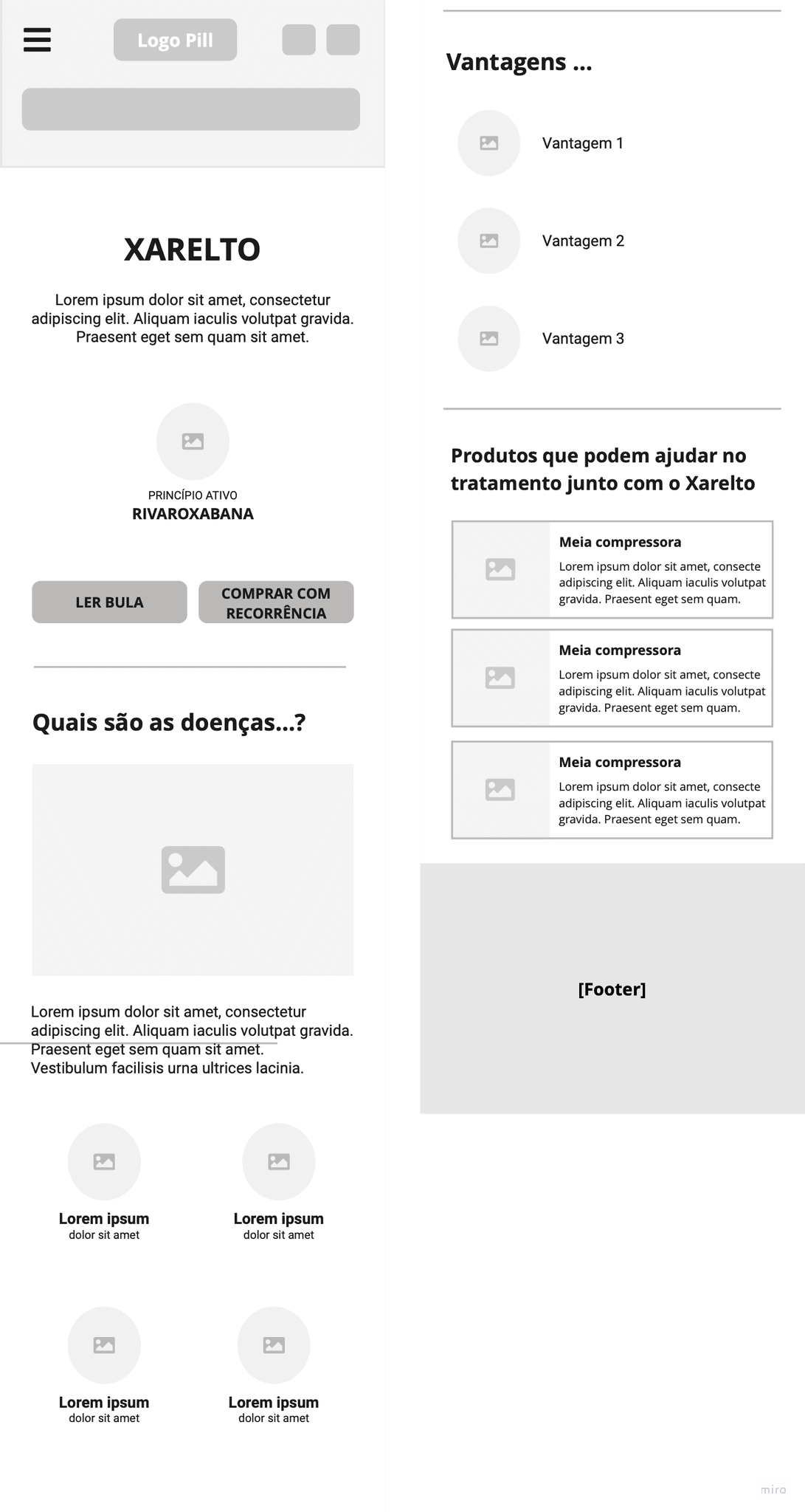 Logo Pill

XARELTO

Lorem ipsum dolor sit amet, consectetur adipiscing elit. Aliquam iaculis volutpat gravida. Praesent eget sem quam sit amet.

PRINCÍPIO ATIVO
RIVAROXABANA

LER BULA

COMPRAR COM RECORRÊNCIA

Quais são as doenças...?

Lorem ipsum dolor sit amet, consectetur adipiscing elit. Aliquam iaculis volutpat gravida. Praesent eget sem quam sit amet. Vestibulum facilisis urna ultrices lacinia.

Lorem ipsum
dolor sit amet

Lorem ipsum
dolor sit amet

Lorem ipsum
dolor sit amet

Lorem ipsum
dolor sit amet

Vantagens ...

Vantagem 1

Vantagem 2

Vantagem 3

Produtos que podem ajudar no tratamento junto com o Xarelto

Meia compressora
Lorem ipsum dolor sit amet, consecte adipiscing elit. Aliquam iaculis volutpat gravida. Praesent eget sem quam.

Meia compressora
Lorem ipsum dolor sit amet, consecte adipiscing elit. Aliquam iaculis volutpat gravida. Praesent eget sem quam.

Meia compressora
Lorem ipsum dolor sit amet, consecte adipiscing elit. Aliquam iaculis volutpat gravida. Praesent eget sem quam.

[Footer]

miro